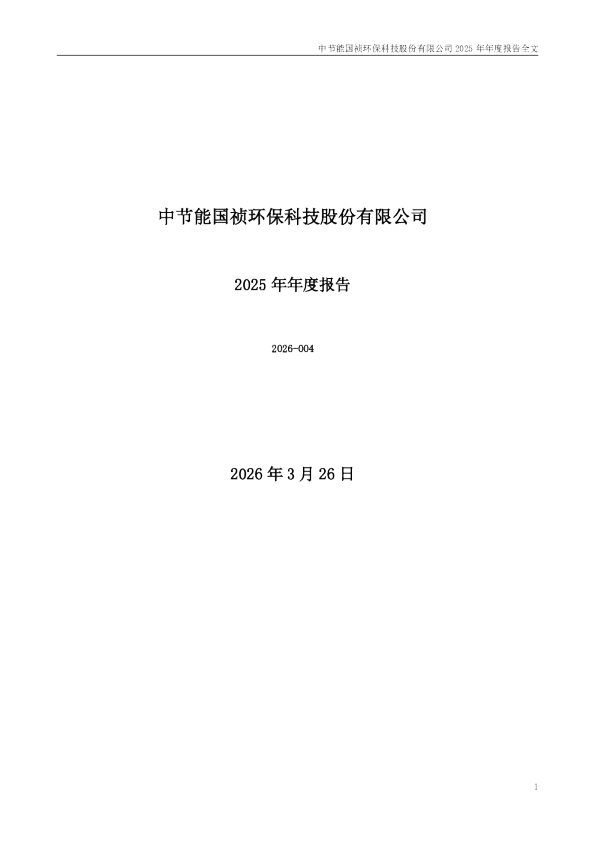 中节能国祯环保科技股份有限公司 2025 年年度报告全文

中节能国祯环保科技股份有限公司

2025 年年度报告

2026-004

2026 年 3 月 26 日

1